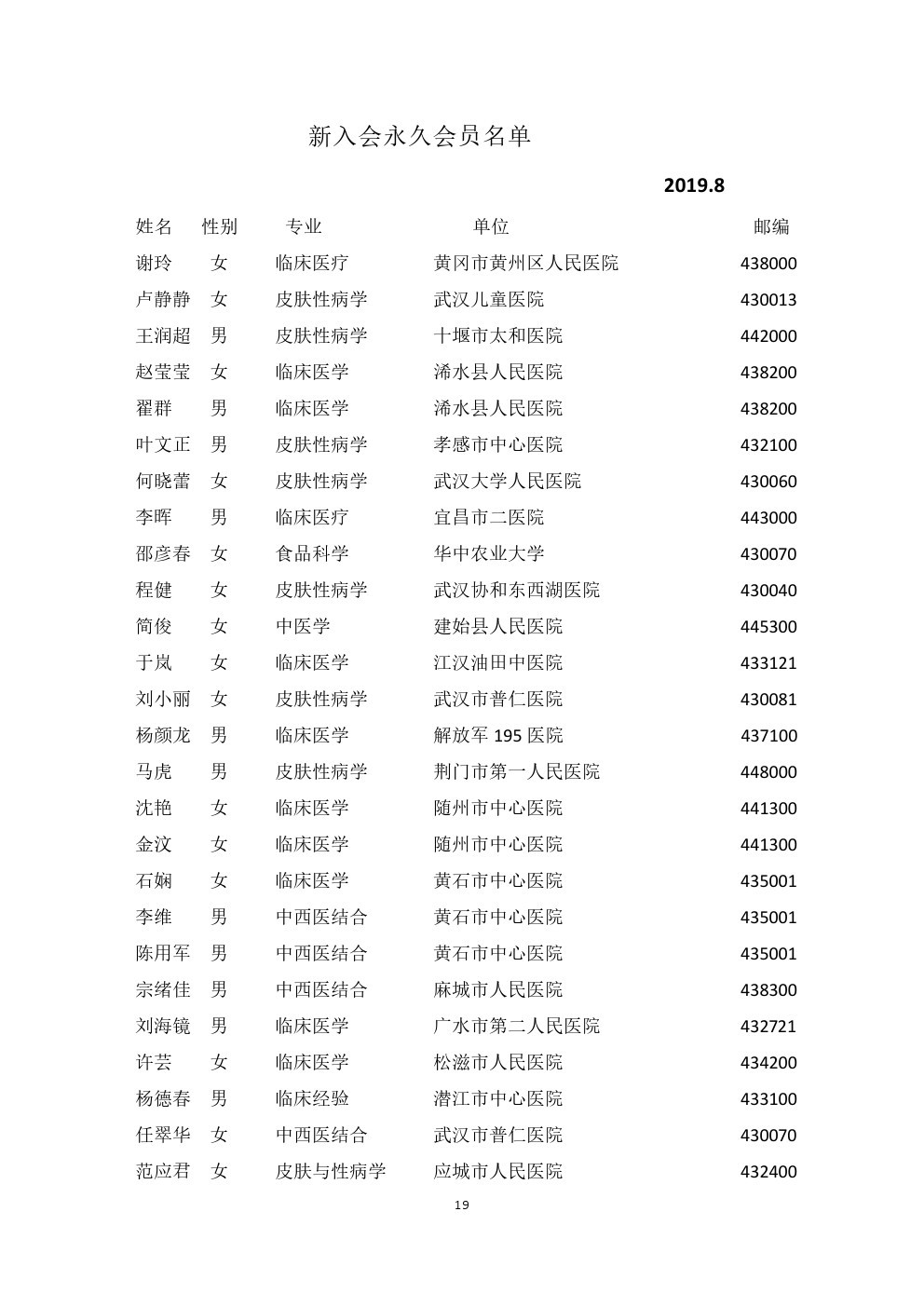 新入会永久会员名单

2019.8

| 姓名 | 性别 | 专业 | 单位 | 邮编 |
|---|---|---|---|---|
| 谢玲 | 女 | 临床医疗 | 黄冈市黄州区人民医院 | 438000 |
| 卢静静 | 女 | 皮肤性病学 | 武汉儿童医院 | 430013 |
| 王润超 | 男 | 皮肤性病学 | 十堰市太和医院 | 442000 |
| 赵莹莹 | 女 | 临床医学 | 浠水县人民医院 | 438200 |
| 翟群 | 男 | 临床医学 | 浠水县人民医院 | 438200 |
| 叶文正 | 男 | 皮肤性病学 | 孝感市中心医院 | 432100 |
| 何晓蕾 | 女 | 皮肤性病学 | 武汉大学人民医院 | 430060 |
| 李晖 | 男 | 临床医疗 | 宜昌市二医院 | 443000 |
| 邵彦春 | 女 | 食品科学 | 华中农业大学 | 430070 |
| 程健 | 女 | 皮肤性病学 | 武汉协和东西湖医院 | 430040 |
| 简俊 | 女 | 中医学 | 建始县人民医院 | 445300 |
| 于岚 | 女 | 临床医学 | 江汉油田中医院 | 433121 |
| 刘小丽 | 女 | 皮肤性病学 | 武汉市普仁医院 | 430081 |
| 杨颜龙 | 男 | 临床医学 | 解放军 195 医院 | 437100 |
| 马虎 | 男 | 皮肤性病学 | 荆门市第一人民医院 | 448000 |
| 沈艳 | 女 | 临床医学 | 随州市中心医院 | 441300 |
| 金汶 | 女 | 临床医学 | 随州市中心医院 | 441300 |
| 石娴 | 女 | 临床医学 | 黄石市中心医院 | 435001 |
| 李维 | 男 | 中西医结合 | 黄石市中心医院 | 435001 |
| 陈用军 | 男 | 中西医结合 | 黄石市中心医院 | 435001 |
| 宗绪佳 | 男 | 中西医结合 | 麻城市人民医院 | 438300 |
| 刘海镜 | 男 | 临床医学 | 广水市第二人民医院 | 432721 |
| 许芸 | 女 | 临床医学 | 松滋市人民医院 | 434200 |
| 杨德春 | 男 | 临床经验 | 潜江市中心医院 | 433100 |
| 任翠华 | 女 | 中西医结合 | 武汉市普仁医院 | 430070 |
| 范应君 | 女 | 皮肤与性病学 | 应城市人民医院 | 432400 |

19